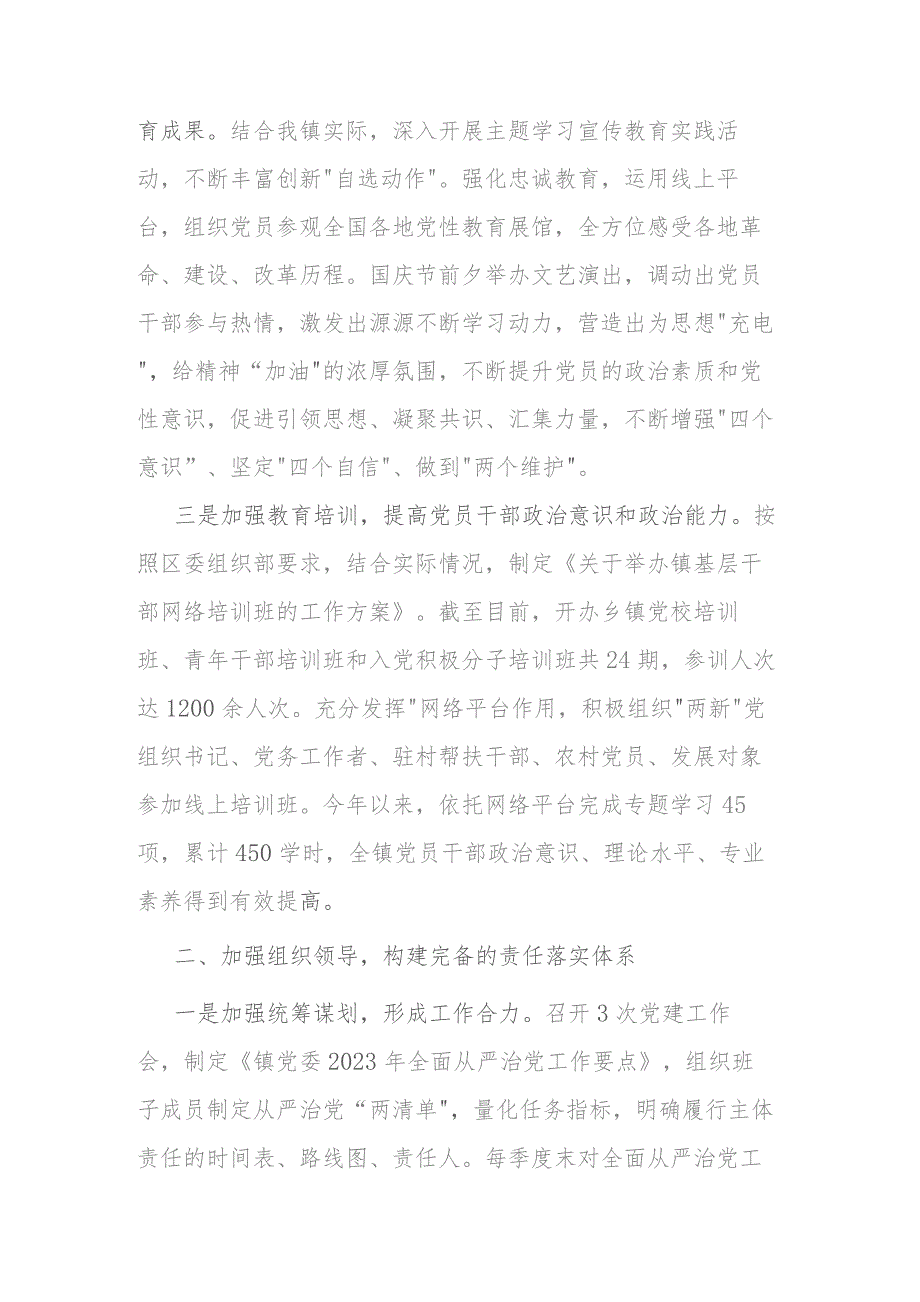 育成果。结合我镇实际，深入开展主题学习宣传教育实践活动，不断丰富创新"自选动作"。强化忠诚教育，运用线上平台，组织党员参观全国各地党性教育展馆，全方位感受各地革命、建设、改革历程。国庆节前夕举办文艺演出，调动出党员干部参与热情，激发出源源不断学习动力，营造出为思想"充电"，给精神“加油"的浓厚氛围，不断提升党员的政治素质和党性意识，促进引领思想、凝聚共识、汇集力量，不断增强"四个意识”、坚定"四个自信"、做到"两个维护"。

三是加强教育培训，提高党员干部政治意识和政治能力。按照区委组织部要求，结合实际情况，制定《关于举办镇基层干部网络培训班的工作方案》。截至目前，开办乡镇党校培训班、青年干部培训班和入党积极分子培训班共24期，参训人次达1200余人次。充分发挥"网络平台作用，积极组织"两新"党组织书记、党务工作者、驻村帮扶干部、农村党员、发展对象参加线上培训班。今年以来，依托网络平台完成专题学习45项，累计450学时，全镇党员干部政治意识、理论水平、专业素养得到有效提高。

二、加强组织领导，构建完备的责任落实体系

一是加强统筹谋划，形成工作合力。召开3次党建工作会，制定《镇党委2023年全面从严治党工作要点》，组织班子成员制定从严治党“两清单"，量化任务指标，明确履行主体责任的时间表、路线图、责任人。每季度末对全面从严治党工